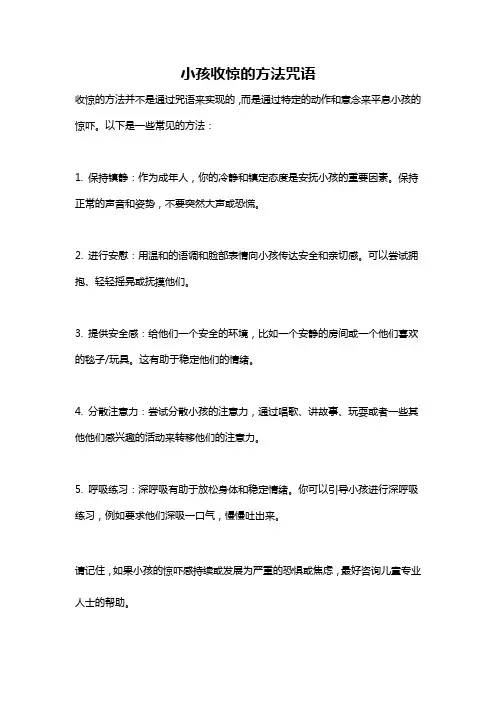 小孩收惊的方法咒语

收惊的方法并不是通过咒语来实现的，而是通过特定的动作和意念来平息小孩的惊吓。以下是一些常见的方法：

1. 保持镇静：作为成年人，你的冷静和镇定态度是安抚小孩的重要因素。保持正常的声音和姿势，不要突然大声或恐慌。

2. 进行安慰：用温和的语调和脸部表情向小孩传达安全和亲切感。可以尝试拥抱、轻轻摇晃或抚摸他们。

3. 提供安全感：给他们一个安全的环境，比如一个安静的房间或一个他们喜欢的毯子/玩具。这有助于稳定他们的情绪。

4. 分散注意力：尝试分散小孩的注意力，通过唱歌、讲故事、玩耍或者一些其他他们感兴趣的活动来转移他们的注意力。

5. 呼吸练习：深呼吸有助于放松身体和稳定情绪。你可以引导小孩进行深呼吸练习，例如要求他们深吸一口气，慢慢吐出来。

请记住，如果小孩的惊吓感持续或发展为严重的恐惧或焦虑，最好咨询儿童专业人士的帮助。